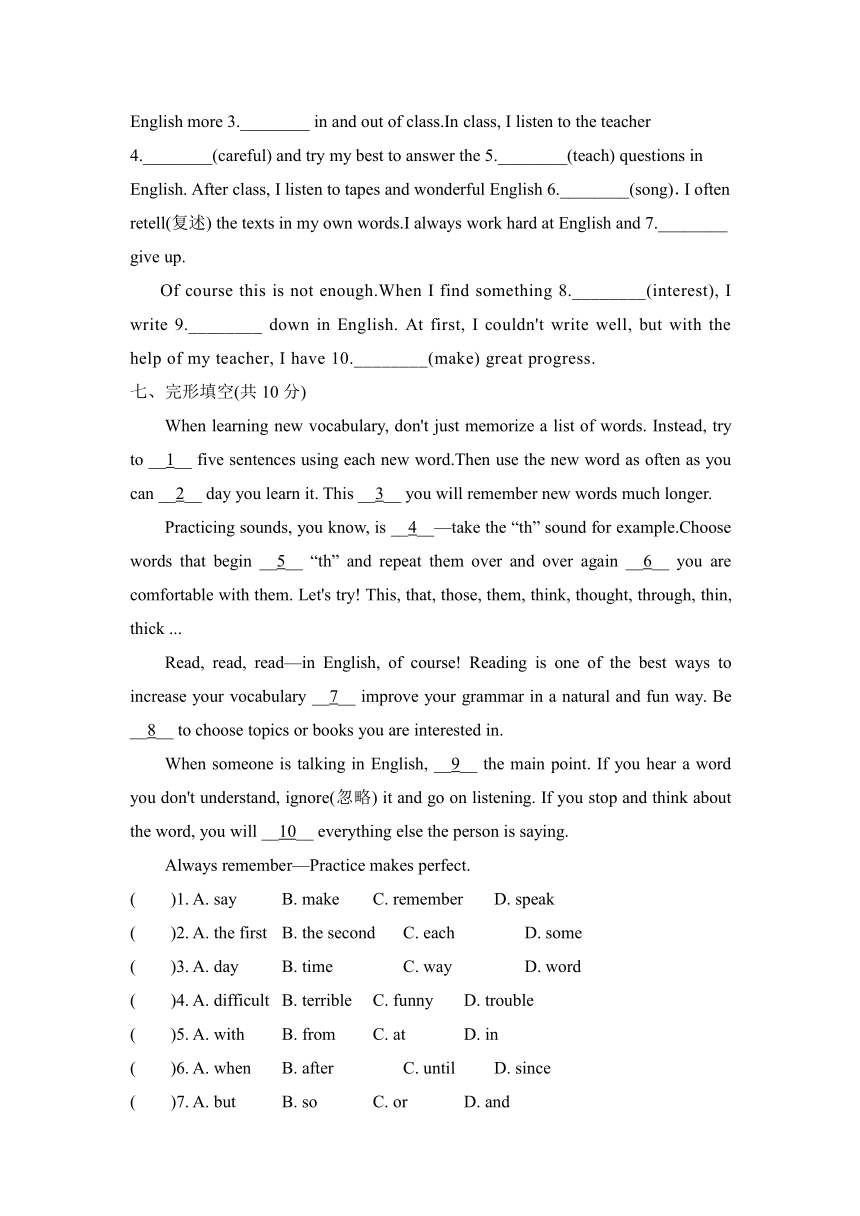 English more 3.________ in and out of class.In class, I listen to the teacher 4.________(careful) and try my best to answer the 5.________(teach) questions in English. After class, I listen to tapes and wonderful English 6.________(song). I often retell(复述) the texts in my own words.I always work hard at English and 7.________ give up.

Of course this is not enough.When I find something 8.________(interest), I write 9.________ down in English. At first, I couldn't write well, but with the help of my teacher, I have 10.________(make) great progress.

七、完形填空(共 10 分)

When learning new vocabulary, don't just memorize a list of words. Instead, try to __1__ five sentences using each new word.Then use the new word as often as you can __2__ day you learn it. This __3__ you will remember new words much longer.

Practicing sounds, you know, is __4__—take the “th” sound for example.Choose words that begin __5__ “th” and repeat them over and over again __6__ you are comfortable with them. Let's try! This, that, those, them, think, thought, through, thin, thick ...

Read, read, read—in English, of course! Reading is one of the best ways to increase your vocabulary __7__ improve your grammar in a natural and fun way. Be __8__ to choose topics or books you are interested in.

When someone is talking in English, __9__ the main point. If you hear a word you don't understand, ignore(忽略) it and go on listening. If you stop and think about the word, you will __10__ everything else the person is saying.

Always remember—Practice makes perfect.

( )1. A. say B. make C. remember D. speak

( )2. A. the first B. the second C. each D. some

( )3. A. day B. time C. way D. word

( )4. A. difficult B. terrible C. funny D. trouble

( )5. A. with B. from C. at D. in

( )6. A. when B. after C. until D. since

( )7. A. but B. so C. or D. and